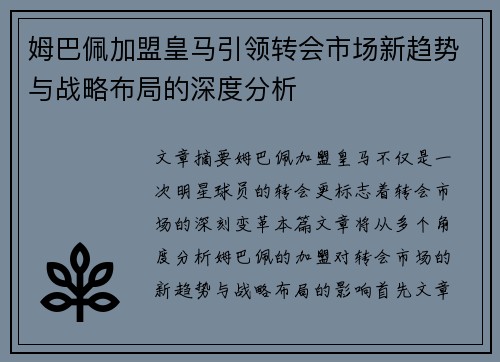 姆巴佩加盟皇马引领转会市场新趋势与战略布局的深度分析

文章摘要姆巴佩加盟皇马不仅是一次明星球员的转会更标志着转会市场的深刻变革本篇文章将从多个角度分析姆巴佩的加盟对转会市场的新趋势与战略布局的影响首先文章